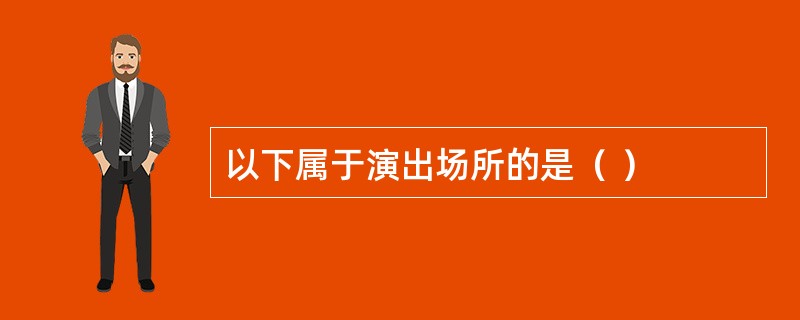 以下属于演出场所的是（ ）